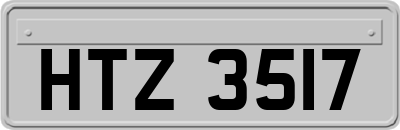 HTZ 3517